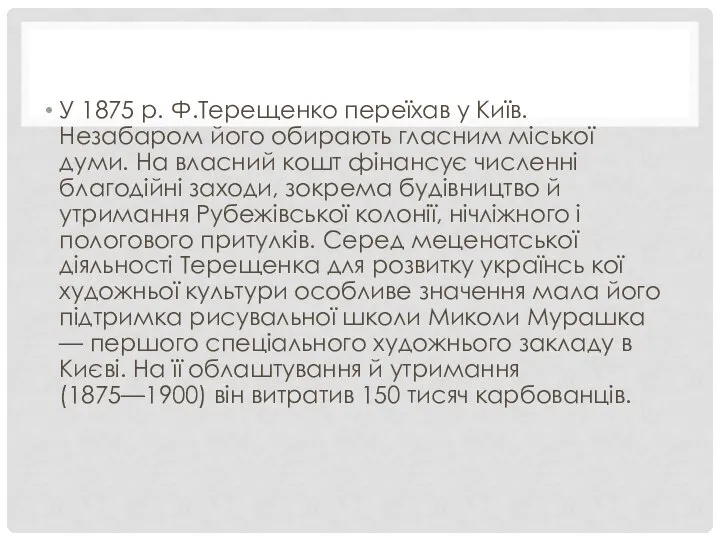 • У 1875 р. Ф.Терещенко переїхав у Київ. Незабаром його обирають гласним міської думи. На власний кошт фінансує численні благодійні заходи, зокрема будівництво й утримання Рубежівської колонії, нічліжного і пологового притулків. Серед меценатської діяльності Терещенка для розвитку українсь кої художньої культури особливе значення мала його підтримка рисувальної школи Миколи Мурашка — першого спеціального художнього закладу в Києві. На її облаштування й утримання (1875—1900) він витратив 150 тисяч карбованців.